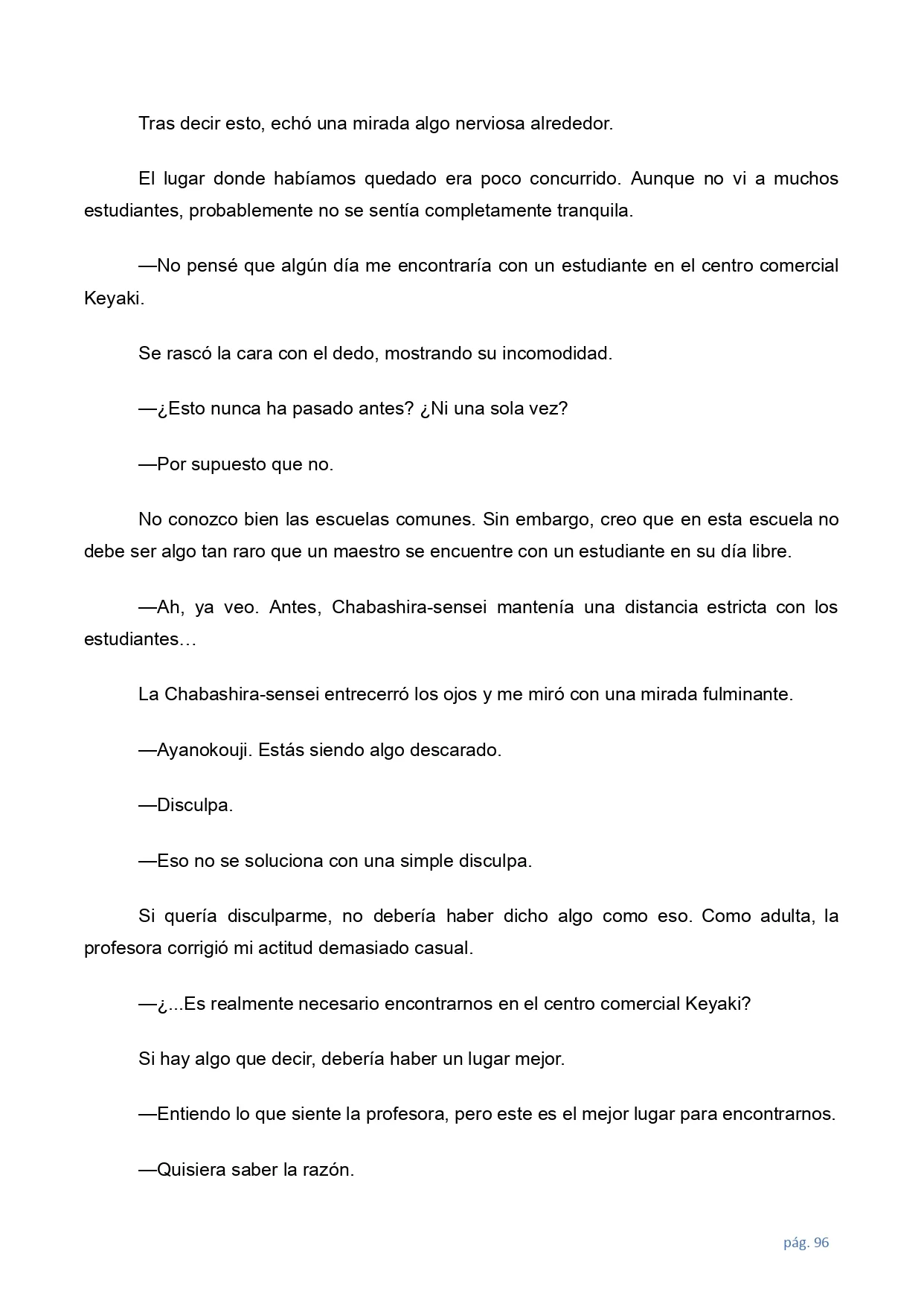 Tras decir esto, echó una mirada algo nerviosa alrededor.

El lugar donde habíamos quedado era poco concurrido. Aunque no vi a muchos estudiantes, probablemente no se sentía completamente tranquila.

—No pensé que algún día me encontraría con un estudiante en el centro comercial Keyaki.

Se rascó la cara con el dedo, mostrando su incomodidad.

—¿Esto nunca ha pasado antes? ¿Ni una sola vez?

—Por supuesto que no.

No conozco bien las escuelas comunes. Sin embargo, creo que en esta escuela no debe ser algo tan raro que un maestro se encuentre con un estudiante en su día libre.

—Ah, ya veo. Antes, Chabashira-sensei mantenía una distancia estricta con los estudiantes…

La Chabashira-sensei entrecerró los ojos y me miró con una mirada fulminante.

—Ayanokouji. Estás siendo algo descarado.

—Disculpa.

—Eso no se soluciona con una simple disculpa.

Si quería disculparme, no debería haber dicho algo como eso. Como adulta, la profesora corrigió mi actitud demasiado casual.

—¿...Es realmente necesario encontrarnos en el centro comercial Keyaki?

Si hay algo que decir, debería haber un lugar mejor.

—Entiendo lo que siente la profesora, pero este es el mejor lugar para encontrarnos.

—Quisiera saber la razón.

pág. 96